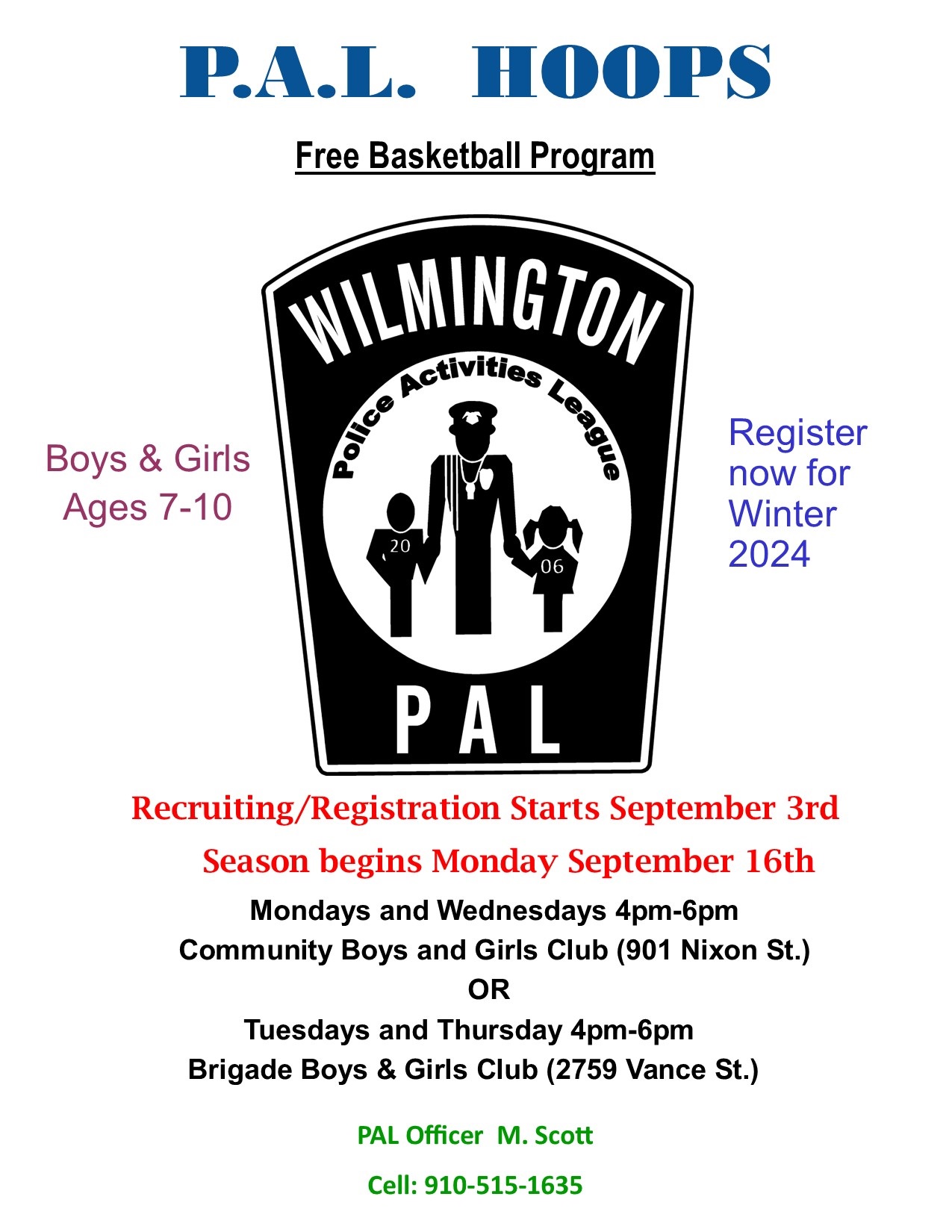 P.A.L. HOOPS

Free Basketball Program

Boys & Girls
Ages 7-10

WILMINGTON
Police Activities League
20
06
PAL

Register now for Winter 2024

Recruiting/Registration Starts September 3rd

Season begins Monday September 16th

Mondays and Wednesdays 4pm-6pm
Community Boys and Girls Club (901 Nixon St.)
OR
Tuesdays and Thursday 4pm-6pm
Brigade Boys & Girls Club (2759 Vance St.)

PAL Officer M. Scott

Cell: 910-515-1635